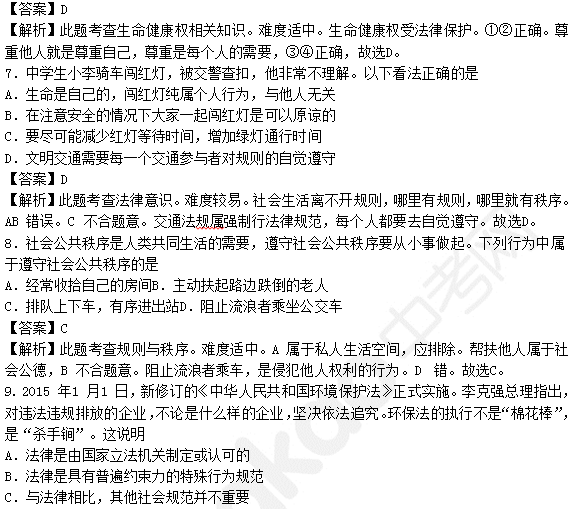 【答案】D
【解析】此题考查生命健康权相关知识。难度适中。生命健康权受法律保护。①②正确。尊重他人就是尊重自己，尊重是每个人的需要，③④正确，故选D。
7．中学生小李骑车闯红灯，被交警查扣，他非常不理解。以下看法正确的是
A．生命是自己的，闯红灯纯属个人行为，与他人无关
B．在注意安全的情况下大家一起闯红灯是可以原谅的
C．要尽可能减少红灯等待时间，增加绿灯通行时间
D．文明交通需要每一个交通参与者对规则的自觉遵守
【答案】D
【解析】此题考查法律意识。难度较易。社会生活离不开规则，哪里有规则，哪里就有秩序。AB 错误。C 不合题意。交通法规属强制行法律规范，每个人都要去自觉遵守。故选D。
8．社会公共秩序是人类共同生活的需要，遵守社会公共秩序要从小事做起。下列行为中属于遵守社会公共秩序的是
A．经常收拾自己的房间B．主动扶起路边跌倒的老人
C．排队上下车，有序进出站D．阻止流浪者乘坐公交车
【答案】C
【解析】此题考查规则与秩序。难度适中。A 属于私人生活空间，应排除。帮扶他人属于社会公德，B 不合题意。阻止流浪者乘车，是侵犯他人权利的行为。D 错。故选C。
9．2015 年1 月1 日，新修订的《中华人民共和国环境保护法》正式实施。李克强总理指出，对违法违规排放的企业，不论是什么样的企业，坚决依法追究。环保法的执行不是“棉花棒”，是“杀手锏”。这说明
A．法律是由国家立法机关制定或认可的
B．法律是具有普遍约束力的特殊行为规范
C．与法律相比，其他社会规范并不重要